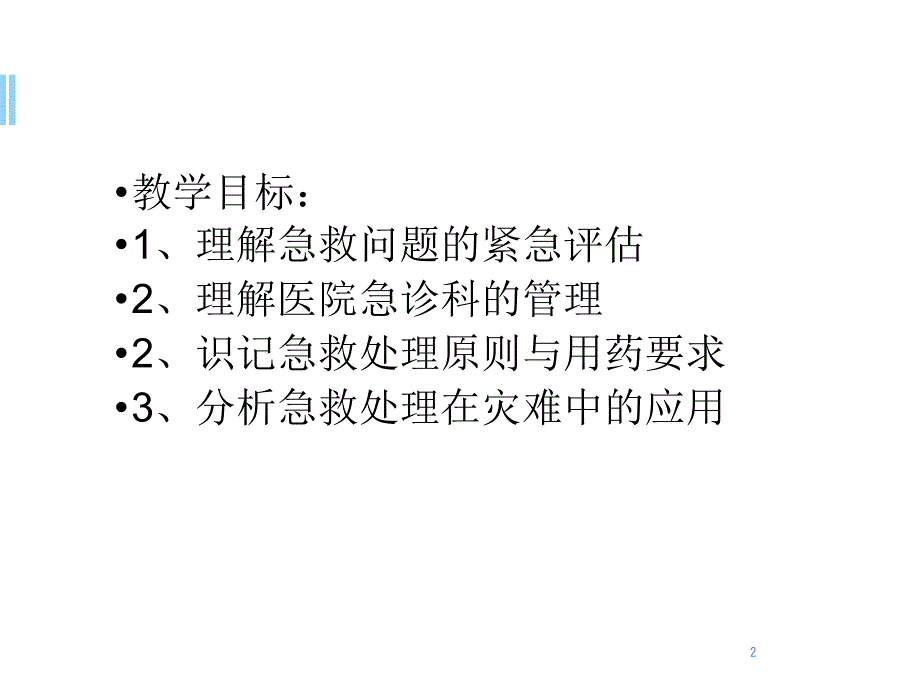 •教学目标：
•1、理解急救问题的紧急评估
•2、理解医院急诊科的管理
•2、识记急救处理原则与用药要求
•3、分析急救处理在灾难中的应用

2